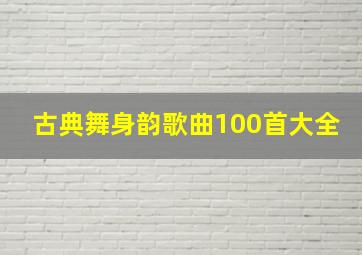 古典舞身韵歌曲100首大全